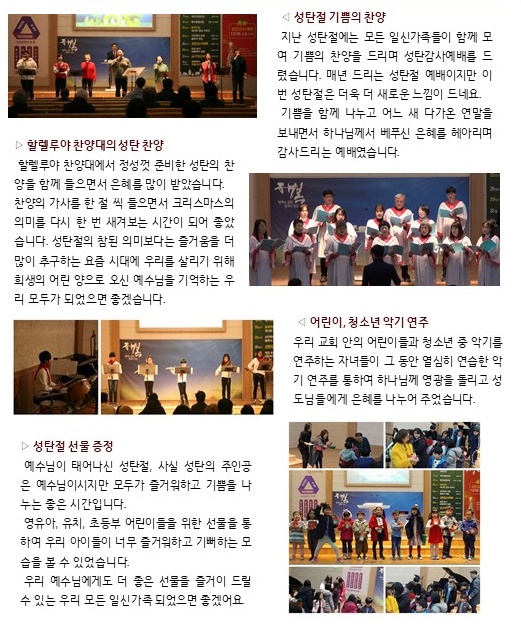 ◁ 성탄절 기쁨의 찬양

지난 성탄절에는 모든 일신가족들이 함께 모여 기쁨의 찬양을 드리며 성탄감사예배를 드렸습니다. 매년 드리는 성탄절 예배이지만 이번 성탄절은 더욱 더 새로운 느낌이 드네요.

기쁨을 함께 나누고 어느 새 다가온 연말을 보내면서 하나님께서 베푸신 은혜를 헤아리며 감사드리는 예배였습니다.

▷ 할렐루야 찬양대의 성탄 찬양

할렐루야 찬양대에서 정성껏 준비한 성탄의 찬양을 함께 들으면서 은혜를 많이 받았습니다. 찬양의 가사를 한 절 씩 들으면서 크리스마스의 의미를 다시 한 번 새겨보는 시간이 되어 좋았습니다. 성탄절의 참된 의미보다는 즐거움을 더 많이 추구하는 요즘 시대에 우리를 살리기 위해 희생의 어린 양으로 오신 예수님을 기억하는 우리 모두가 되었으면 좋겠습니다.

◁ 어린이, 청소년 악기 연주

우리 교회 안의 어린이들과 청소년 중 악기를 연주하는 자녀들이 그 동안 열심히 연습한 악기 연주를 통하여 하나님께 영광을 돌리고 성도님들에게 은혜를 나누어 주었습니다.

▷ 성탄절 선물 증정

예수님이 태어나신 성탄절, 사실 성탄의 주인공은 예수님이시지만 모두가 즐거워하고 기쁨을 나누는 좋은 시간입니다.

영유아, 유치, 초등부 어린이들을 위한 선물을 통하여 우리 아이들이 너무 즐거워하고 기뻐하는 모습을 볼 수 있었습니다.

우리 예수님에게도 더 좋은 선물을 즐거이 드릴 수 있는 우리 모든 일신가족 되었으면 좋겠어요.